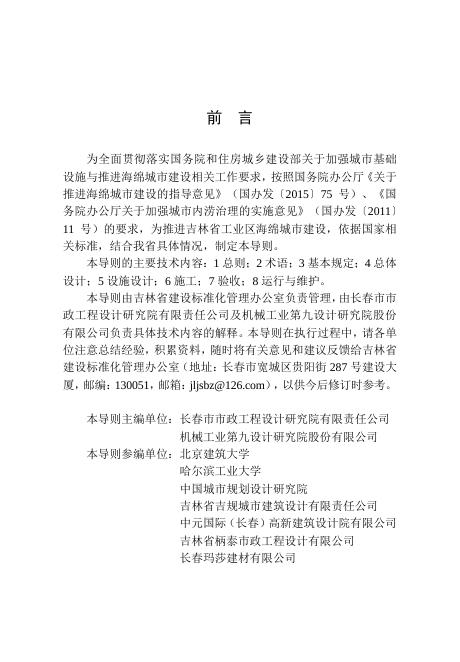 前　言

为全面贯彻落实国务院和住房城乡建设部关于加强城市基础设施与推进海绵城市建设相关工作要求，按照国务院办公厅《关于推进海绵城市建设的指导意见》（国办发〔2015〕75 号）、《国务院办公厅关于加强城市内涝治理的实施意见》（国办发〔2011〕11 号）的要求，为推进吉林省工业区海绵城市建设，依据国家相关标准，结合我省具体情况，制定本导则。

本导则的主要技术内容：1 总则；2 术语；3 基本规定；4 总体设计；5 设施设计；6 施工；7 验收；8 运行与维护。

本导则由吉林省建设标准化管理办公室负责管理，由长春市市政工程设计研究院有限责任公司及机械工业第九设计研究院股份有限公司负责具体技术内容的解释。本导则在执行过程中，请各单位注意总结经验，积累资料，随时将有关意见和建议反馈给吉林省建设标准化管理办公室（地址：长春市宽城区贵阳街 287 号建设大厦，邮编：130051，邮箱：jljsbz@126.com），以供今后修订时参考。

本导则主编单位：长春市市政工程设计研究院有限责任公司
机械工业第九设计研究院股份有限公司
本导则参编单位：北京建筑大学
哈尔滨工业大学
中国城市规划设计研究院
吉林省吉规城市建筑设计有限责任公司
中元国际（长春）高新建筑设计院有限公司
吉林省柄泰市政工程设计有限公司
长春玛莎建材有限公司